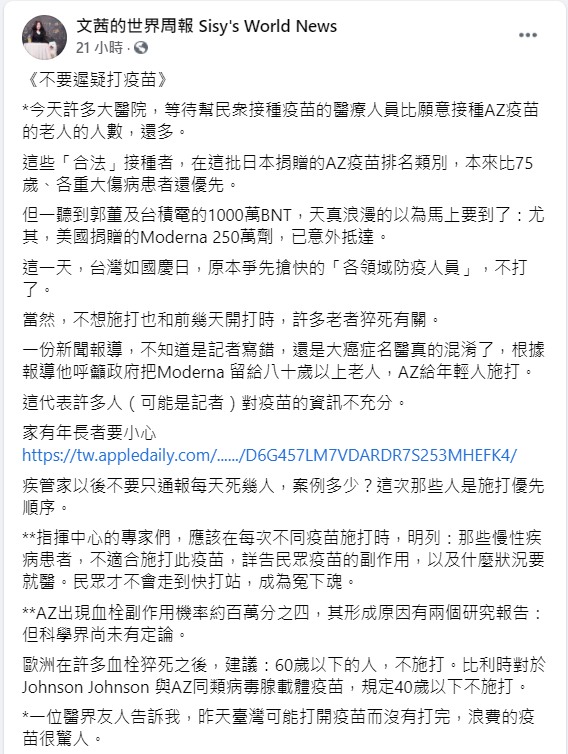 文茜的世界周報 Sisy's World News
21 小時 ·

《不要遲疑打疫苗》

*今天許多大醫院，等待幫民衆接種疫苗的醫療人員比願意接種AZ疫苗的老人的人數，還多。

這些「合法」接種者，在這批日本捐贈的AZ疫苗排名類別，本來比75歲、各重大傷病患者還優先。

但一聽到郭董及台積電的1000萬BNT，天真浪漫的以為馬上要到了：尤其，美國捐贈的Moderna 250萬劑，已意外抵達。

這一天，台灣如國慶日，原本爭先搶快的「各領域防疫人員」，不打了。

當然，不想施打也和前幾天開打時，許多老者猝死有關。

一份新聞報導，不知道是記者寫錯，還是大癌症名醫真的混淆了，根據報導他呼籲政府把Moderna 留給八十歲以上老人，AZ給年輕人施打。

這代表許多人（可能是記者）對疫苗的資訊不充分。

家有年長者要小心
https://tw.appledaily.com/....../D6G457LM7VDARDR7S253MHEFK4/

疾管家以後不要只通報每天死幾人，案例多少？這次那些人是施打優先順序。

**指揮中心的專家們，應該在每次不同疫苗施打時，明列：那些慢性疾病患者，不適合施打此疫苗，詳告民眾疫苗的副作用，以及什麼狀況要就醫。民眾才不會走到快打站，成為冤下魂。

**AZ出現血栓副作用機率約百萬分之四，其形成原因有兩個研究報告：但科學界尚未有定論。

歐洲在許多血栓猝死之後，建議：60歲以下的人，不施打。比利時對於Johnson Johnson 與AZ同類病毒腺載體疫苗，規定40歲以下不施打。

*一位醫界友人告訴我，昨天臺灣可能打開疫苗而沒有打完，浪費的疫苗很驚人。